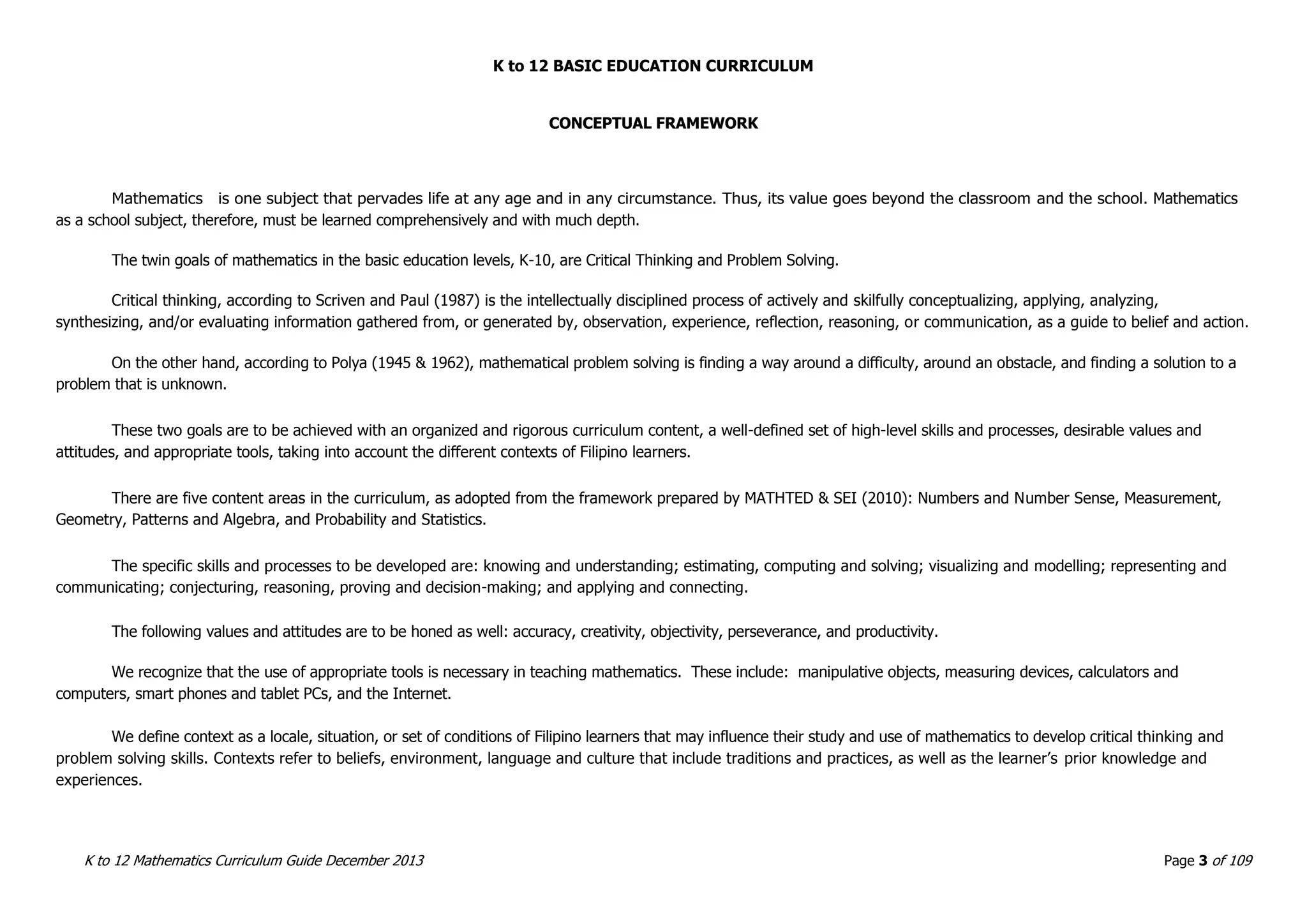 K to 12 BASIC EDUCATION CURRICULUM

CONCEPTUAL FRAMEWORK

Mathematics is one subject that pervades life at any age and in any circumstance. Thus, its value goes beyond the classroom and the school. Mathematics as a school subject, therefore, must be learned comprehensively and with much depth.

The twin goals of mathematics in the basic education levels, K-10, are Critical Thinking and Problem Solving.

Critical thinking, according to Scriven and Paul (1987) is the intellectually disciplined process of actively and skilfully conceptualizing, applying, analyzing, synthesizing, and/or evaluating information gathered from, or generated by, observation, experience, reflection, reasoning, or communication, as a guide to belief and action.

On the other hand, according to Polya (1945 & 1962), mathematical problem solving is finding a way around a difficulty, around an obstacle, and finding a solution to a problem that is unknown.

These two goals are to be achieved with an organized and rigorous curriculum content, a well-defined set of high-level skills and processes, desirable values and attitudes, and appropriate tools, taking into account the different contexts of Filipino learners.

There are five content areas in the curriculum, as adopted from the framework prepared by MATHTED & SEI (2010): Numbers and Number Sense, Measurement, Geometry, Patterns and Algebra, and Probability and Statistics.

The specific skills and processes to be developed are: knowing and understanding; estimating, computing and solving; visualizing and modelling; representing and communicating; conjecturing, reasoning, proving and decision-making; and applying and connecting.

The following values and attitudes are to be honed as well: accuracy, creativity, objectivity, perseverance, and productivity.

We recognize that the use of appropriate tools is necessary in teaching mathematics. These include: manipulative objects, measuring devices, calculators and computers, smart phones and tablet PCs, and the Internet.

We define context as a locale, situation, or set of conditions of Filipino learners that may influence their study and use of mathematics to develop critical thinking and problem solving skills. Contexts refer to beliefs, environment, language and culture that include traditions and practices, as well as the learner's prior knowledge and experiences.

K to 12 Mathematics Curriculum Guide December 2013

Page 3 of 109